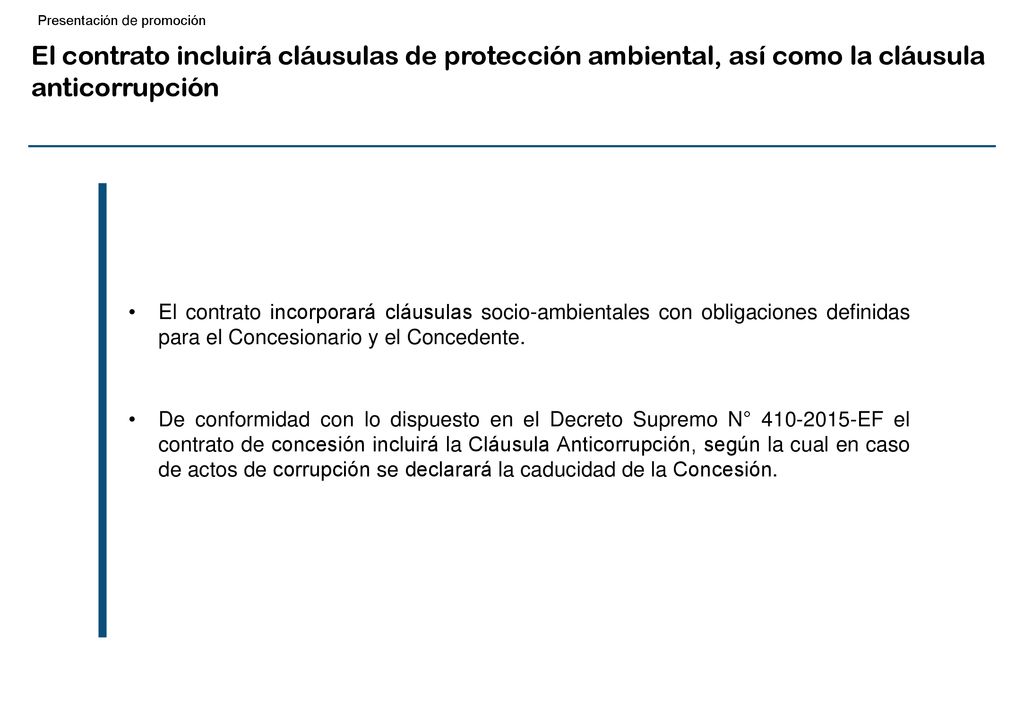 Presentación de promoción

El contrato incluirá cláusulas de protección ambiental, así como la cláusula anticorrupción

• El contrato incorporará cláusulas socio-ambientales con obligaciones definidas para el Concesionario y el Concedente.

• De conformidad con lo dispuesto en el Decreto Supremo N° 410-2015-EF el contrato de concesión incluirá la Cláusula Anticorrupción, según la cual en caso de actos de corrupción se declarará la caducidad de la Concesión.